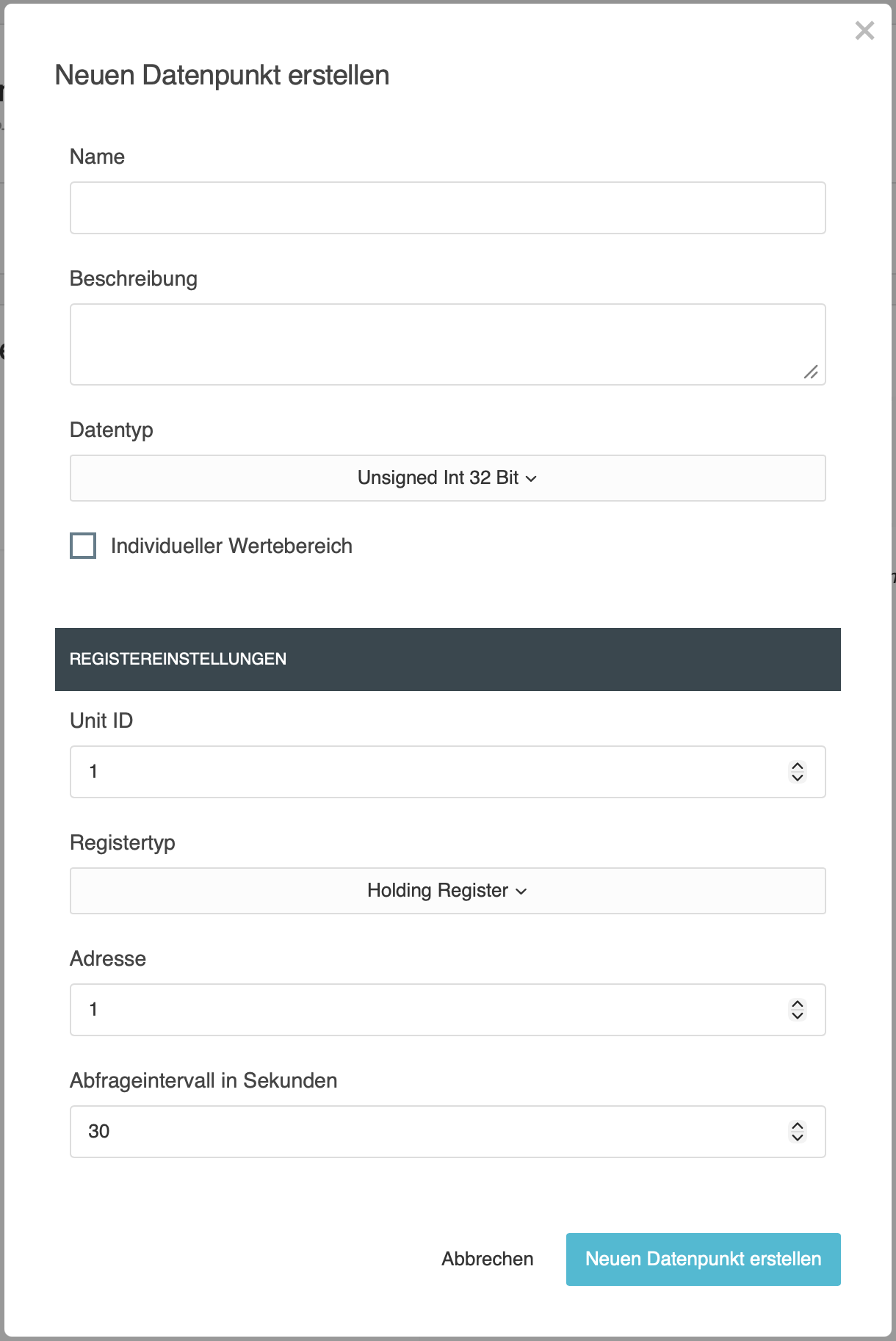 ×

Neuen Datenpunkt erstellen

Name

Beschreibung

Datentyp

Unsigned Int 32 Bit

Individueller Wertebereich

REGISTEREINSTELLUNGEN

Unit ID

1

Registertyp

Holding Register

Adresse

1

Abfrageintervall in Sekunden

30

Abbrechen

Neuen Datenpunkt erstellen